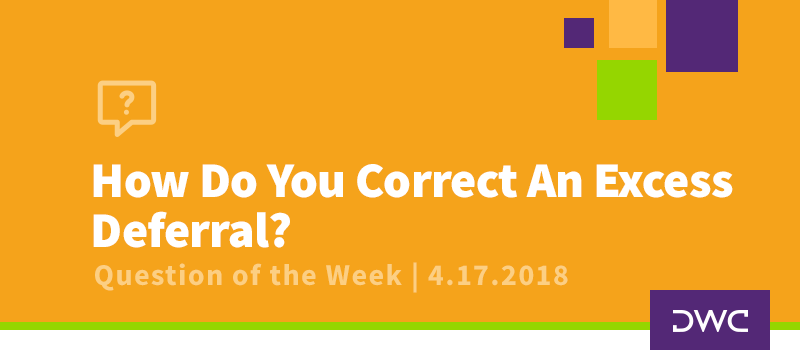 ?

How Do You Correct An Excess Deferral?

Question of the Week | 4.17.2018

DWC